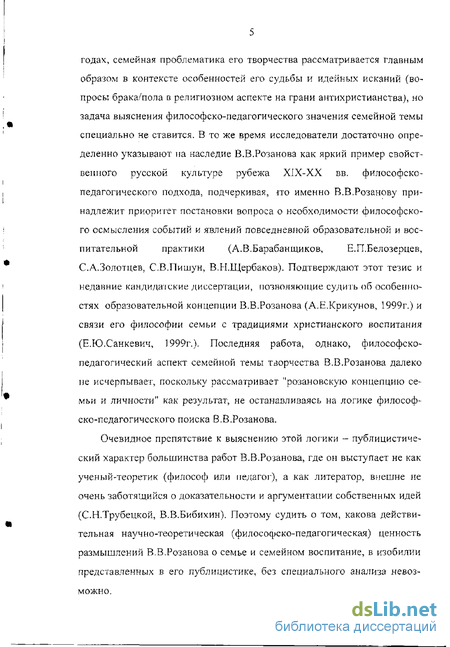 5

годах, семейная проблематика его творчества рассматривается главным образом в контексте особенностей его судьбы и идейных исканий (вопросы брака/пола в религиозном аспекте на грани антихристианства), но задача выяснения философско-педагогического значения семейной темы специально не ставится. В то же время исследователи достаточно определенно указывают на наследие В.В.Розанова как яркий пример свойственного русской культуре рубежа XIX-XX вв. философско-педагогического подхода, подчеркивая, что именно В.В.Розанову принадлежит приоритет постановки вопроса о необходимости философского осмысления событий и явлений повседневной образовательной и воспитательной практики (А.В.Барабанщиков, Е.П.Белозерцев, С.А.Золотцев, С.В.Пишун, В.Н.Щербаков). Подтверждают этот тезис и недавние кандидатские диссертации, позволяющие судить об особенностях образовательной концепции В.В.Розанова (А.Е.Крикунов, 1999г.) и связи его философии семьи с традициями христианского воспитания (Е.Ю.Санкевич, 1999г.). Последняя работа, однако, философско-педагогический аспект семейной темы творчества В.В.Розанова далеко не исчерпывает, поскольку рассматривает "розановскую концепцию семьи и личности" как результат, не останавливаясь на логике философско-педагогического поиска В.В.Розанова.

Очевидное препятствие к выяснению этой логики – публицистический характер большинства работ В.В.Розанова, где он выступает не как ученый-теоретик (философ или педагог), а как литератор, внешне не очень заботящийся о доказательности и аргументации собственных идей (С.Н.Трубецкой, В.В.Бибихин). Поэтому судить о том, какова действительная научно-теоретическая (философско-педагогическая) ценность размышлений В.В.Розанова о семье и семейном воспитание, в изобилии представленных в его публицистике, без специального анализа невозможно.

dsLib.net
библиотека диссертаций